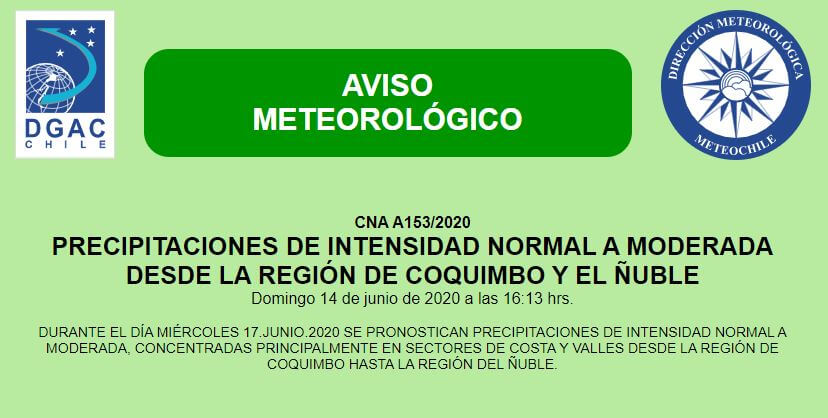 DGAC
CHILE

AVISO
METEOROLÓGICO

DIRECCIÓN METEOROLÓGICA
METEOCHILE

CNA A153/2020
PRECIPITACIONES DE INTENSIDAD NORMAL A MODERADA DESDE LA REGIÓN DE COQUIMBO Y EL ÑUBLE
Domingo 14 de junio de 2020 a las 16:13 hrs.

DURANTE EL DÍA MIÉRCOLES 17.JUNIO.2020 SE PRONOSTICAN PRECIPITACIONES DE INTENSIDAD NORMAL A MODERADA, CONCENTRADAS PRINCIPALMENTE EN SECTORES DE COSTA Y VALLES DESDE LA REGIÓN DE COQUIMBO HASTA LA REGIÓN DEL ÑUBLE.